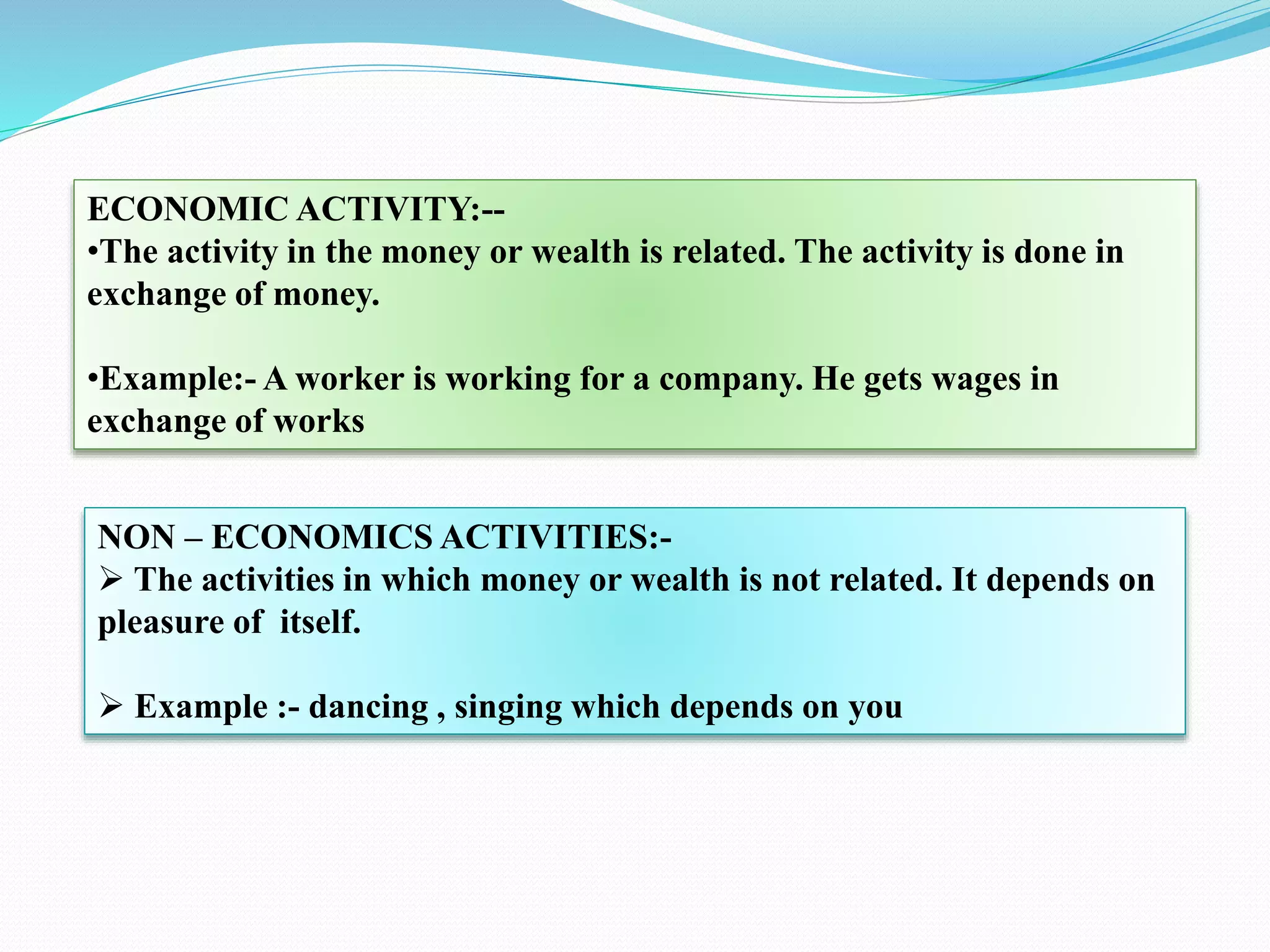 ECONOMIC ACTIVITY:--
•The activity in the money or wealth is related. The activity is done in exchange of money.

•Example:- A worker is working for a company. He gets wages in exchange of works

NON – ECONOMICS ACTIVITIES:-
➢ The activities in which money or wealth is not related. It depends on pleasure of itself.

➢ Example :- dancing , singing which depends on you